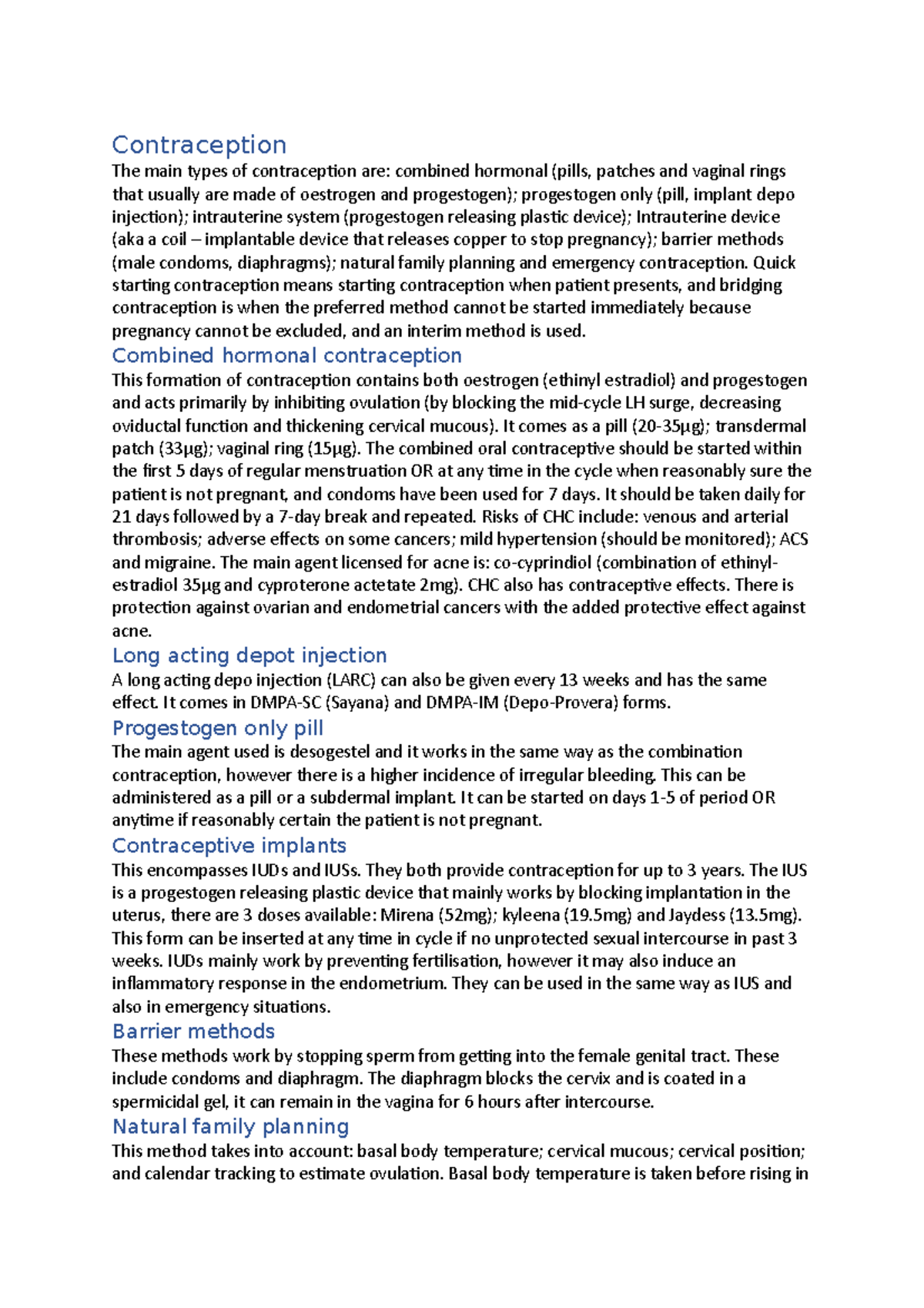 Contraception

The main types of contraception are: combined hormonal (pills, patches and vaginal rings that usually are made of oestrogen and progestogen); progestogen only (pill, implant depo injection); intrauterine system (progestogen releasing plastic device); Intrauterine device (aka a coil – implantable device that releases copper to stop pregnancy); barrier methods (male condoms, diaphragms); natural family planning and emergency contraception. Quick starting contraception means starting contraception when patient presents, and bridging contraception is when the preferred method cannot be started immediately because pregnancy cannot be excluded, and an interim method is used.

Combined hormonal contraception

This formation of contraception contains both oestrogen (ethinyl estradiol) and progestogen and acts primarily by inhibiting ovulation (by blocking the mid-cycle LH surge, decreasing oviductal function and thickening cervical mucous). It comes as a pill (20-35μg); transdermal patch (33μg); vaginal ring (15μg). The combined oral contraceptive should be started within the first 5 days of regular menstruation OR at any time in the cycle when reasonably sure the patient is not pregnant, and condoms have been used for 7 days. It should be taken daily for 21 days followed by a 7-day break and repeated. Risks of CHC include: venous and arterial thrombosis; adverse effects on some cancers; mild hypertension (should be monitored); ACS and migraine. The main agent licensed for acne is: co-cyprindiol (combination of ethinyl-estradiol 35μg and cyproterone actetate 2mg). CHC also has contraceptive effects. There is protection against ovarian and endometrial cancers with the added protective effect against acne.

Long acting depot injection

A long acting depo injection (LARC) can also be given every 13 weeks and has the same effect. It comes in DMPA-SC (Sayana) and DMPA-IM (Depo-Provera) forms.

Progestogen only pill

The main agent used is desogestel and it works in the same way as the combination contraception, however there is a higher incidence of irregular bleeding. This can be administered as a pill or a subdermal implant. It can be started on days 1-5 of period OR anytime if reasonably certain the patient is not pregnant.

Contraceptive implants

This encompasses IUDs and IUSs. They both provide contraception for up to 3 years. The IUS is a progestogen releasing plastic device that mainly works by blocking implantation in the uterus, there are 3 doses available: Mirena (52mg); kyleena (19.5mg) and Jaydess (13.5mg). This form can be inserted at any time in cycle if no unprotected sexual intercourse in past 3 weeks. IUDs mainly work by preventing fertilisation, however it may also induce an inflammatory response in the endometrium. They can be used in the same way as IUS and also in emergency situations.

Barrier methods

These methods work by stopping sperm from getting into the female genital tract. These include condoms and diaphragm. The diaphragm blocks the cervix and is coated in a spermicidal gel, it can remain in the vagina for 6 hours after intercourse.

Natural family planning

This method takes into account: basal body temperature; cervical mucous; cervical position; and calendar tracking to estimate ovulation. Basal body temperature is taken before rising in